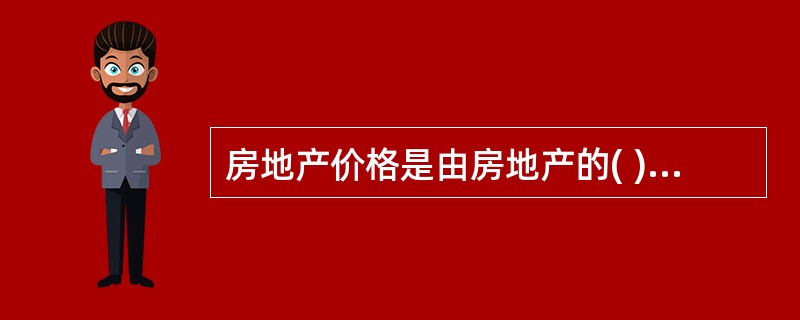 房地产价格是由房地产的( )...